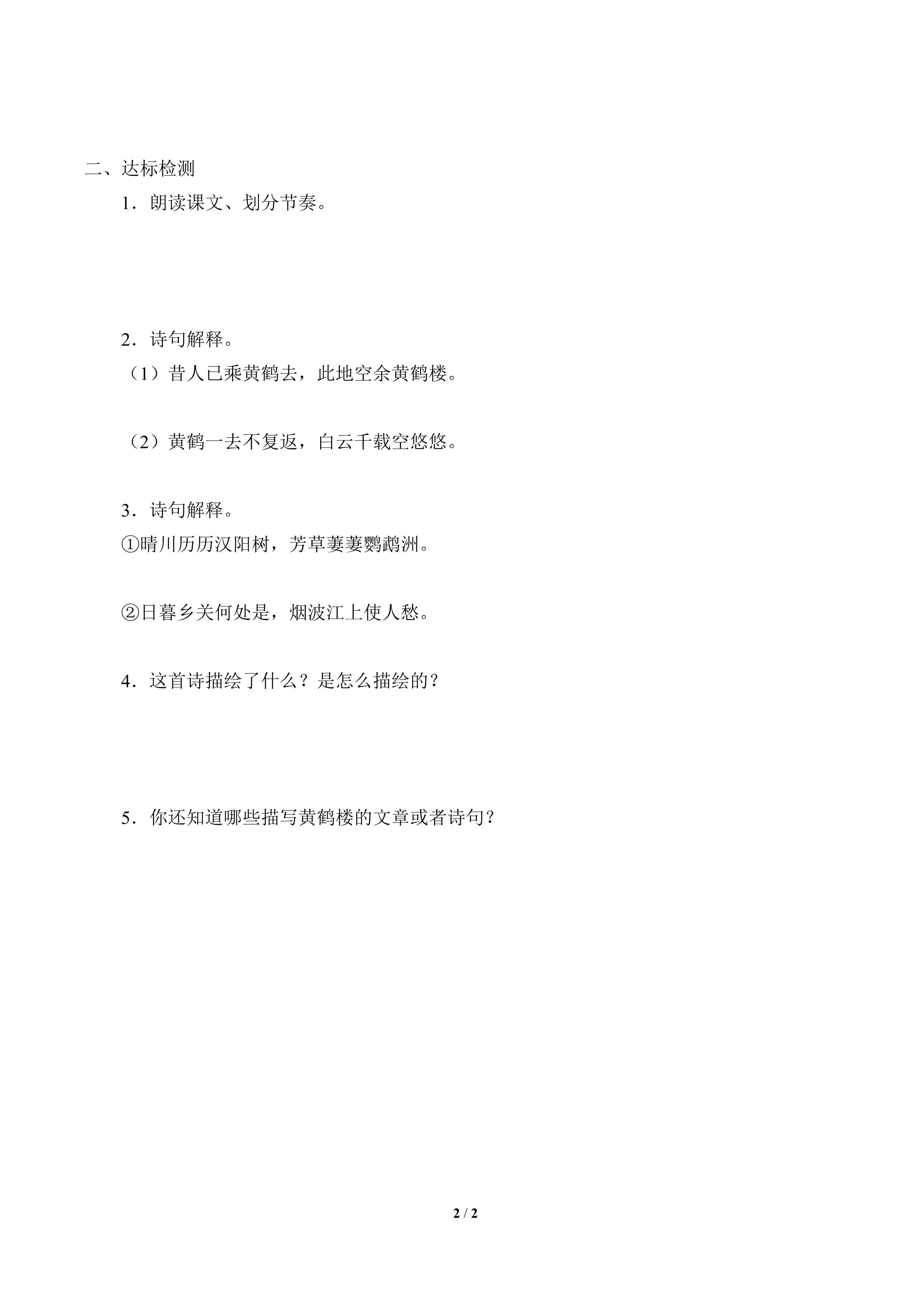 二、达标检测

1．朗读课文、划分节奏。

2．诗句解释。

（1）昔人已乘黄鹤去，此地空余黄鹤楼。

（2）黄鹤一去不复返，白云千载空悠悠。

3．诗句解释。

①晴川历历汉阳树，芳草萋萋鹦鹉洲。

②日暮乡关何处是，烟波江上使人愁。

4．这首诗描绘了什么？是怎么描绘的？

5．你还知道哪些描写黄鹤楼的文章或者诗句？

2 / 2